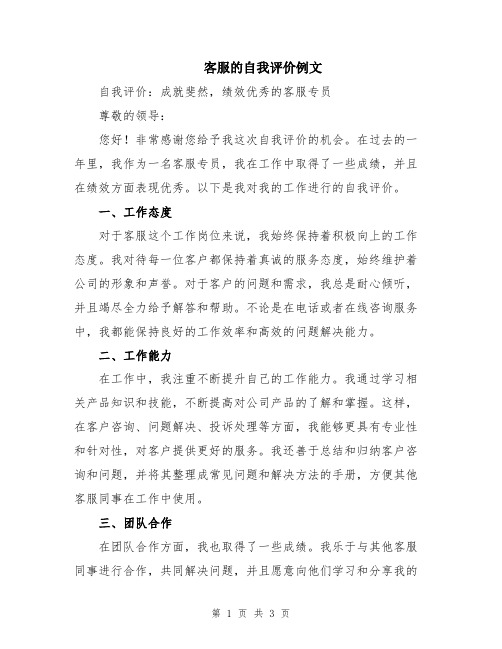 客服的自我评价例文

自我评价：成就斐然，绩效优秀的客服专员

尊敬的领导：

您好！非常感谢您给予我这次自我评价的机会。在过去的一年里，我作为一名客服专员，我在工作中取得了一些成绩，并且在绩效方面表现优秀。以下是我对我的工作进行的自我评价。

一、工作态度

对于客服这个工作岗位来说，我始终保持着积极向上的工作态度。我对待每一位客户都保持着真诚的服务态度，始终维护着公司的形象和声誉。对于客户的问题和需求，我总是耐心倾听，并且竭尽全力给予解答和帮助。不论是在电话或者在线咨询服务中，我都能保持良好的工作效率和高效的问题解决能力。

二、工作能力

在工作中，我注重不断提升自己的工作能力。我通过学习相关产品知识和技能，不断提高对公司产品的了解和掌握。这样，在客户咨询、问题解决、投诉处理等方面，我能够更具有专业性和针对性，对客户提供更好的服务。我还善于总结和归纳客户咨询和问题，并将其整理成常见问题和解决方法的手册，方便其他客服同事在工作中使用。

三、团队合作

在团队合作方面，我也取得了一些成绩。我乐于与其他客服同事进行合作，共同解决问题，并且愿意向他们学习和分享我的

第 1 页 共 3 页